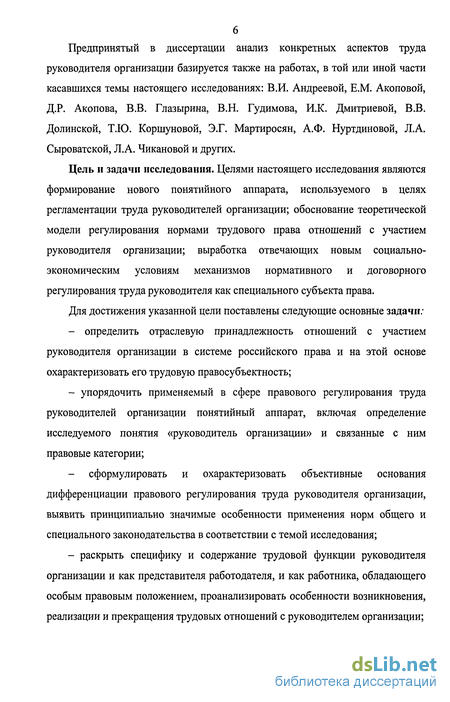 6

Предпринятый в диссертации анализ конкретных аспектов труда руководителя организации базируется также на работах, в той или иной части касавшихся темы настоящего исследованиях: В.И. Андреевой, Е.М. Акоповой, Д.Р. Акопова, В.В. Глазырина, В.Н. Гудимова, И.К. Дмитриевой, В.В. Долинской, Т.Ю. Коршуновой, Э.Г. Мартиросян, А.Ф. Нуртдиновой, Л.А. Сыроватской, Л.А. Чикановой и других.

Цель и задачи исследования. Целями настоящего исследования являются формирование нового понятийного аппарата, используемого в целях регламентации труда руководителей организации; обоснование теоретической модели регулирования нормами трудового права отношений с участием руководителя организации; выработка отвечающих новым социально-экономическим условиям механизмов нормативного и договорного регулирования труда руководителя как специального субъекта права.

Для достижения указанной цели поставлены следующие основные задачи:

– определить отраслевую принадлежность отношений с участием руководителя организации в системе российского права и на этой основе охарактеризовать его трудовую правосубъектность;

– упорядочить применяемый в сфере правового регулирования труда руководителей организации понятийный аппарат, включая определение исследуемого понятия «руководитель организации» и связанные с ним правовые категории;

– сформулировать и охарактеризовать объективные основания дифференциации правового регулирования труда руководителя организации, выявить принципиально значимые особенности применения норм общего и специального законодательства в соответствии с темой исследования;

– раскрыть специфику и содержание трудовой функции руководителя организации и как представителя работодателя, и как работника, обладающего особым правовым положением, проанализировать особенности возникновения, реализации и прекращения трудовых отношений с руководителем организации;

dsLib.net
библиотека диссертаций